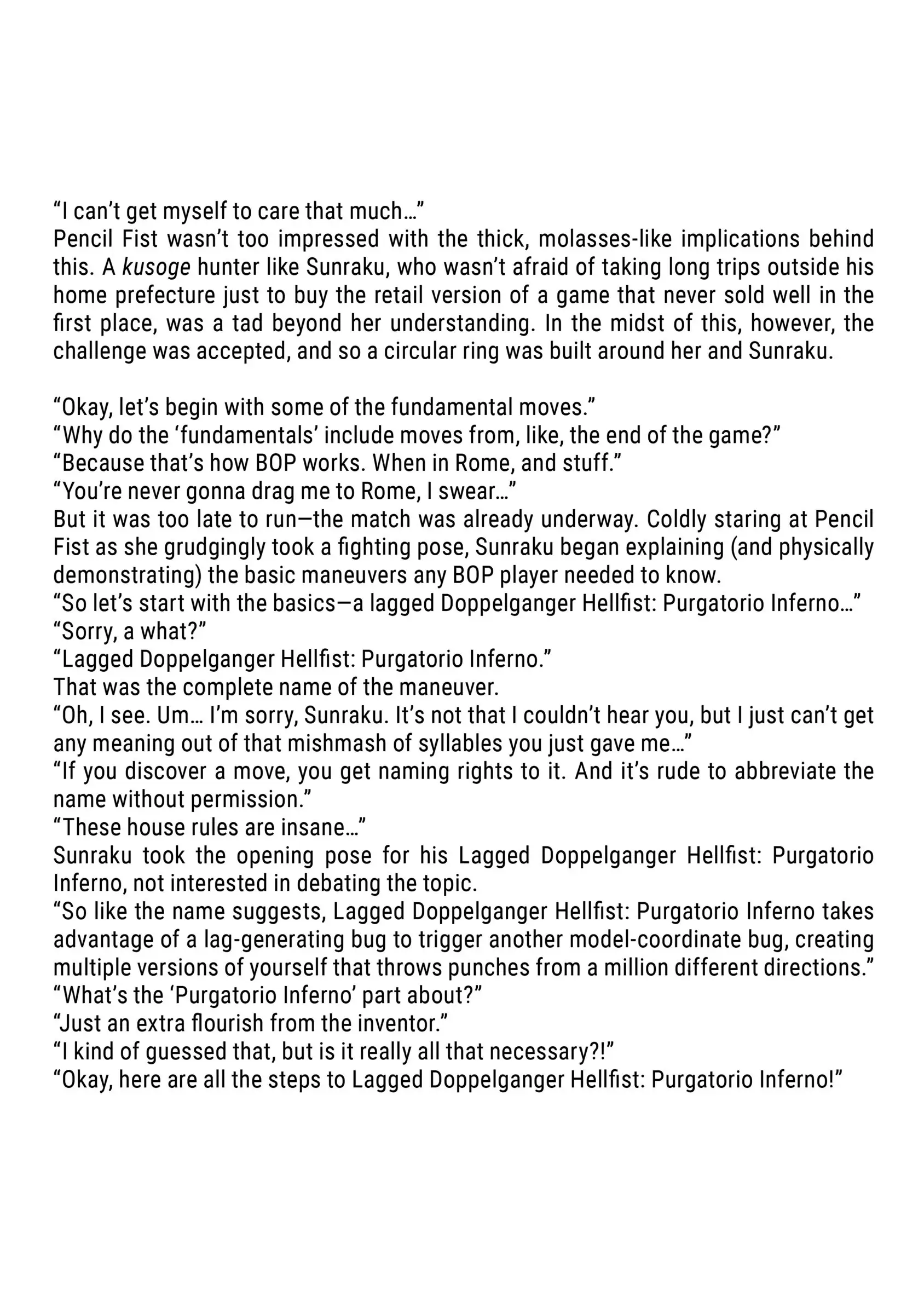 “I can’t get myself to care that much…”
Pencil Fist wasn’t too impressed with the thick, molasses-like implications behind this. A kusoge hunter like Sunraku, who wasn’t afraid of taking long trips outside his home prefecture just to buy the retail version of a game that never sold well in the first place, was a tad beyond her understanding. In the midst of this, however, the challenge was accepted, and so a circular ring was built around her and Sunraku.

“Okay, let’s begin with some of the fundamental moves.”
“Why do the ‘fundamentals’ include moves from, like, the end of the game?”
“Because that’s how BOP works. When in Rome, and stuff.”
“You’re never gonna drag me to Rome, I swear…”
But it was too late to run—the match was already underway. Coldly staring at Pencil Fist as she grudgingly took a fighting pose, Sunraku began explaining (and physically demonstrating) the basic maneuvers any BOP player needed to know.
“So let’s start with the basics—a lagged Doppelganger Hellfist: Purgatorio Inferno…”
“Sorry, a what?”
“Lagged Doppelganger Hellfist: Purgatorio Inferno.”
That was the complete name of the maneuver.
“Oh, I see. Um… I’m sorry, Sunraku. It’s not that I couldn’t hear you, but I just can’t get any meaning out of that mishmash of syllables you just gave me…”
“If you discover a move, you get naming rights to it. And it’s rude to abbreviate the name without permission.”
“These house rules are insane…”
Sunraku took the opening pose for his Lagged Doppelganger Hellfist: Purgatorio Inferno, not interested in debating the topic.
“So like the name suggests, Lagged Doppelganger Hellfist: Purgatorio Inferno takes advantage of a lag-generating bug to trigger another model-coordinate bug, creating multiple versions of yourself that throws punches from a million different directions.”
“What’s the ‘Purgatorio Inferno’ part about?”
“Just an extra flourish from the inventor.”
“I kind of guessed that, but is it really all that necessary?!”
“Okay, here are all the steps to Lagged Doppelganger Hellfist: Purgatorio Inferno!”